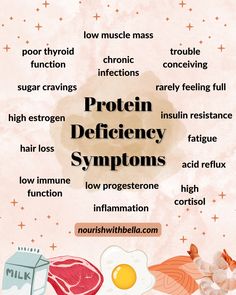 low muscle mass

poor thyroid function

chronic infections

trouble conceiving

sugar cravings

rarely feeling full

Protein Deficiency Symptoms

high estrogen

insulin resistance

fatigue

hair loss

acid reflux

low immune function

low progesterone

high cortisol

inflammation

nourishwithbella.com

MILK